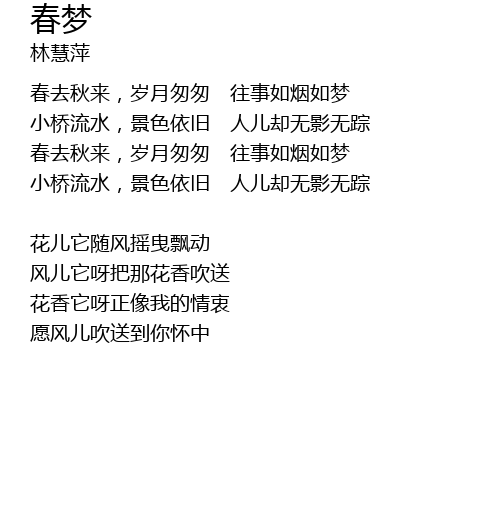 春梦
林慧萍

春去秋来，岁月匆匆 往事如烟如梦
小桥流水，景色依旧 人儿却无影无踪
春去秋来，岁月匆匆 往事如烟如梦
小桥流水，景色依旧 人儿却无影无踪

花儿它随风摇曳飘动
风儿它呀把那花香吹送
花香它呀正像我的情衷
愿风儿吹送到你怀中